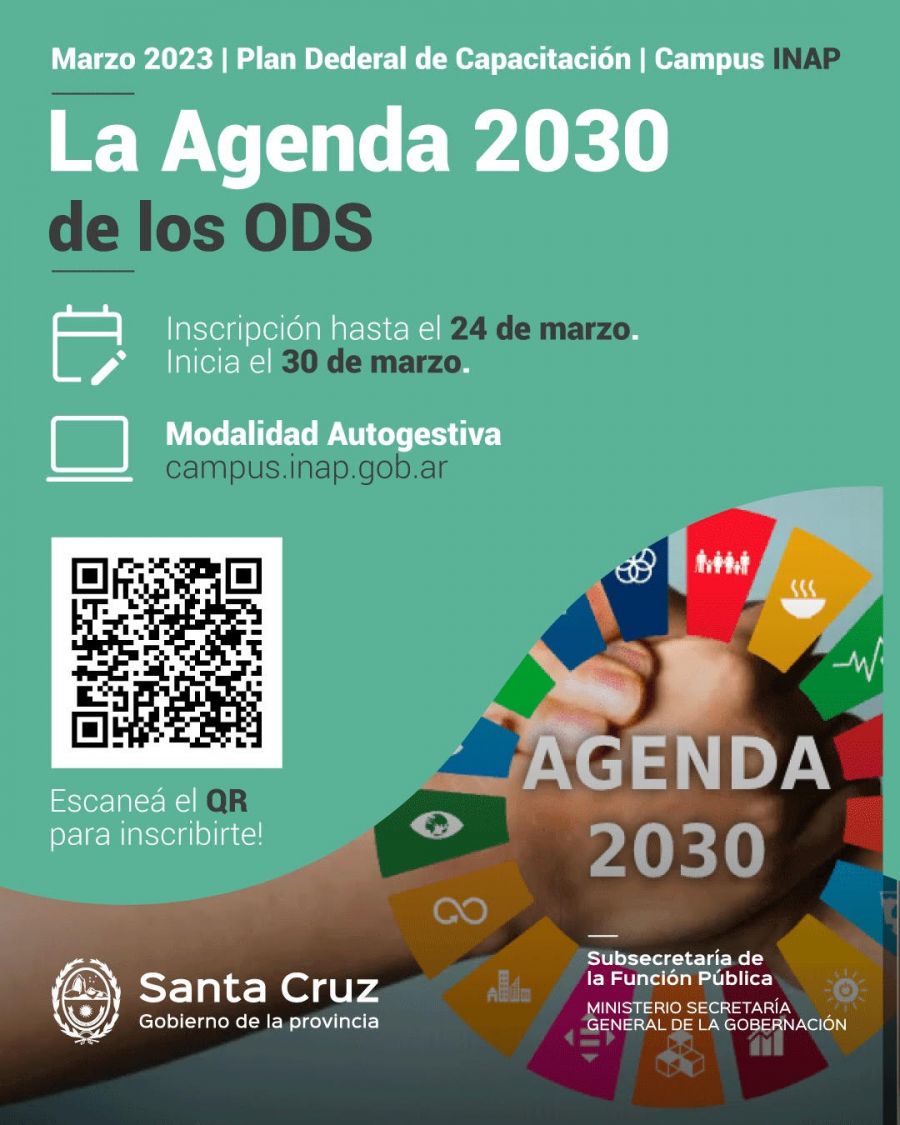 Marzo 2023 | Plan Dederal de Capacitación | Campus INAP

La Agenda 2030 de los ODS

Inscripción hasta el 24 de marzo.
Inicia el 30 de marzo.

Modalidad Autogestiva
campus.inap.gob.ar

Escaneá el QR para inscribirte!

AGENDA 2030

Santa Cruz
Gobierno de la provincia

Subsecretaría de la Función Pública
MINISTERIO SECRETARÍA GENERAL DE LA GOBERNACIÓN